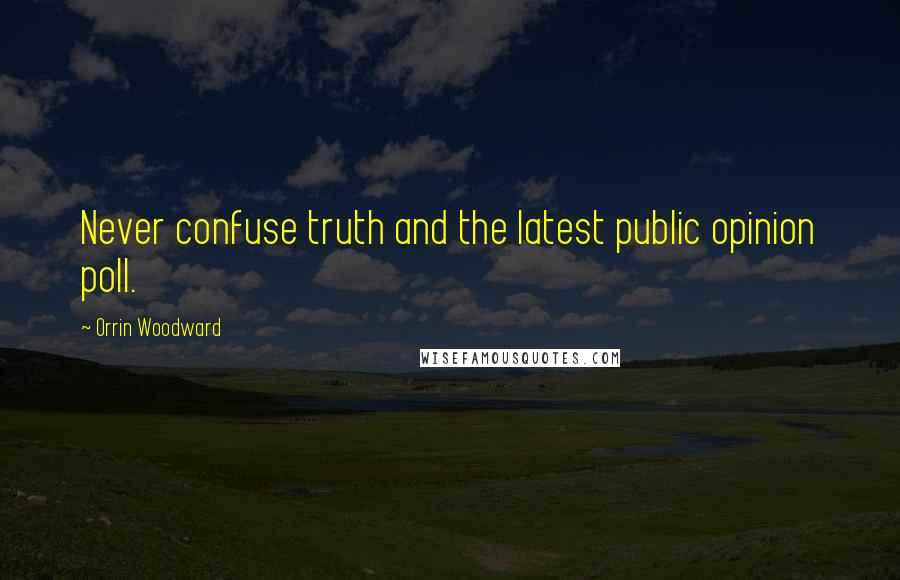 Never confuse truth and the latest public opinion poll.

~ Orrin Woodward

WISEFAMOUSQUOTES.COM